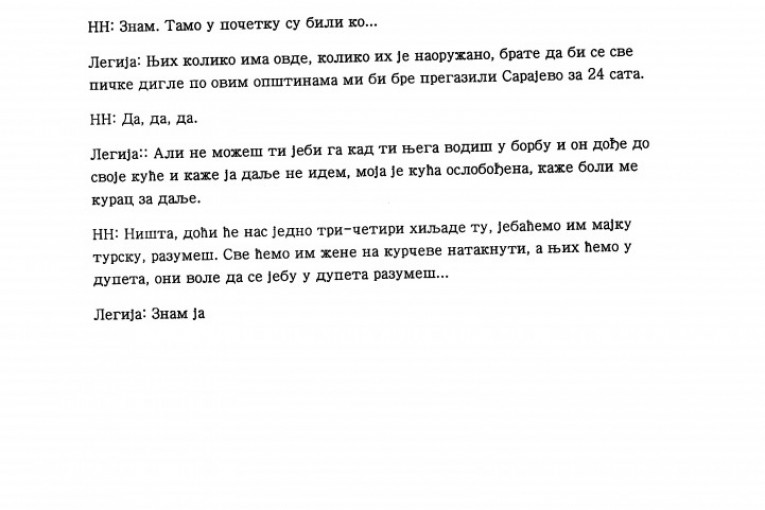 НН: Знам. Тамо у почетку су били ко...

Легија: Њих колико има овде, колико их је наоружано, брате да би се све пичке дигле по овим општинама ми би бре прегазили Сарајево за 24 сата.

НН: Да, да, да.

Легија:: Али не можеш ти јеби га кад ти њега водиш у борбу и он дође до своје куће и каже ја даље не идем, моја је кућа ослобођена, каже боли ме курац за даље.

НН: Ништа, доћи ће нас једно три-четири хиљаде ту, јебаћемо им мајку турску, разумеш. Све ћемо им жене на курчеве натакнути, а њих ћемо у дупета, они воле да се јебу у дупета разумеш...

Легија: Знам ја